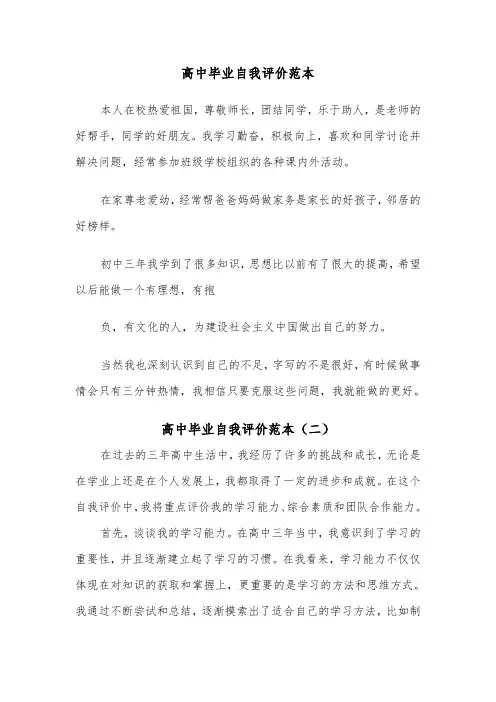 高中毕业自我评价范本

本人在校热爱祖国，尊敬师长，团结同学，乐于助人，是老师的好帮手，同学的好朋友。我学习勤奋，积极向上，喜欢和同学讨论并解决问题，经常参加班级学校组织的各种课内外活动。

在家尊老爱幼，经常帮爸爸妈妈做家务是家长的好孩子，邻居的好榜样。

初中三年我学到了很多知识，思想比以前有了很大的提高，希望以后能做一个有理想，有抱

负，有文化的人，为建设社会主义中国做出自己的努力。

当然我也深刻认识到自己的不足，字写的不是很好，有时候做事情会只有三分钟热情，我相信只要克服这些问题，我就能做的更好。

高中毕业自我评价范本（二）

在过去的三年高中生活中，我经历了许多的挑战和成长，无论是在学业上还是在个人发展上，我都取得了一定的进步和成就。在这个自我评价中，我将重点评价我的学习能力、综合素质和团队合作能力。

首先，谈谈我的学习能力。在高中三年当中，我意识到了学习的重要性，并且逐渐建立起了学习的习惯。在我看来，学习能力不仅仅体现在对知识的获取和掌握上，更重要的是学习的方法和思维方式。我通过不断尝试和总结，逐渐摸索出了适合自己的学习方法，比如制